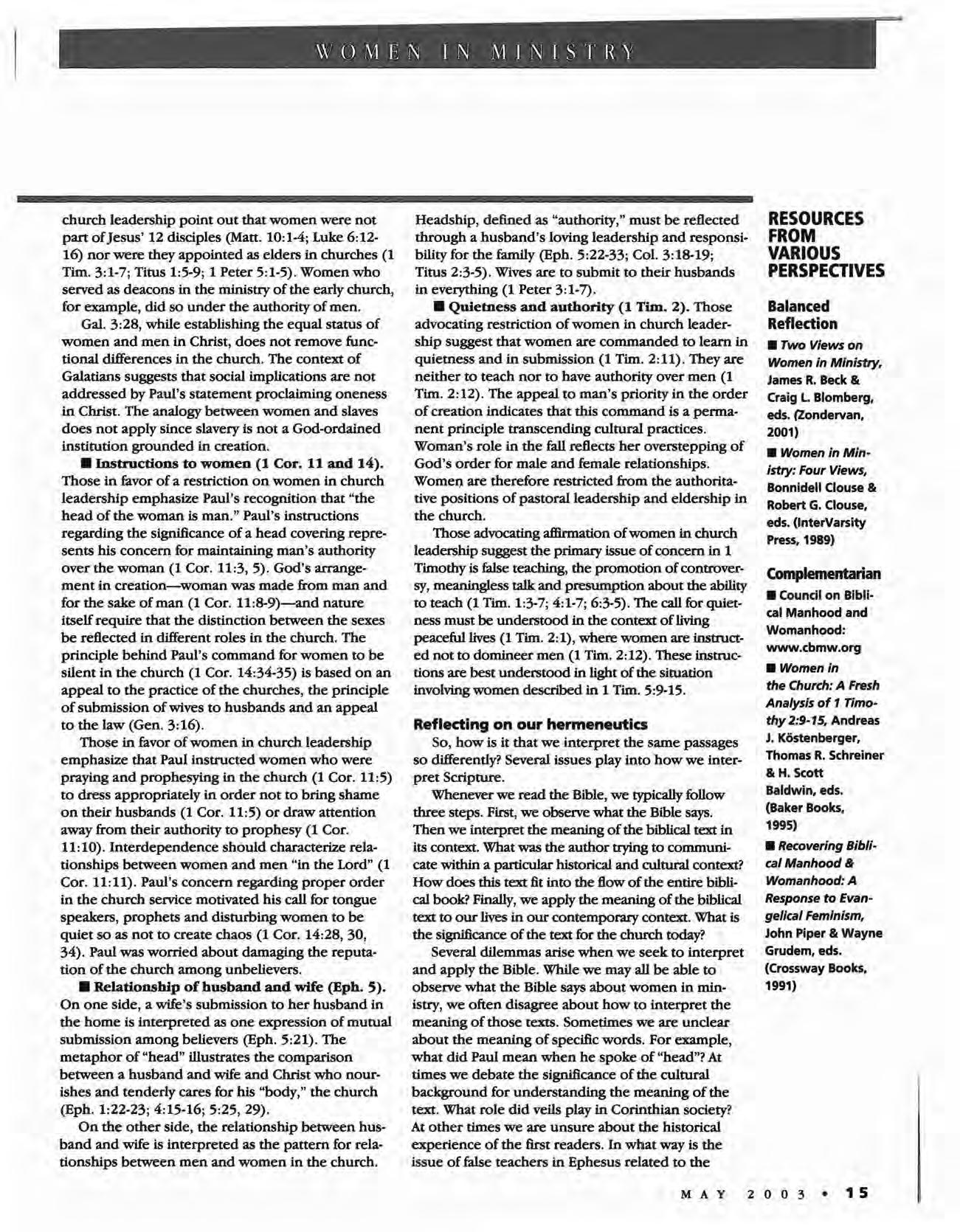 WOMEN IN MINISTRY

church leadership point out that women were not part of Jesus' 12 disciples (Matt. 10:1-4; Luke 6:12-16) nor were they appointed as elders in churches (1 Tim. 3:1-7; Titus 1:5-9; 1 Peter 5:1-5). Women who served as deacons in the ministry of the early church, for example, did so under the authority of men.

Gal. 3:28, while establishing the equal status of women and men in Christ, does not remove functional differences in the church. The context of Galatians suggests that social implications are not addressed by Paul's statement proclaiming oneness in Christ. The analogy between women and slaves does not apply since slavery is not a God-ordained institution grounded in creation.

■ Instructions to women (1 Cor. 11 and 14). Those in favor of a restriction on women in church leadership emphasize Paul's recognition that "the head of the woman is man." Paul's instructions regarding the significance of a head covering represents his concern for maintaining man's authority over the woman (1 Cor. 11:3, 5). God's arrangement in creation—woman was made from man and for the sake of man (1 Cor. 11:8-9)—and nature itself require that the distinction between the sexes be reflected in different roles in the church. The principle behind Paul's command for women to be silent in the church (1 Cor. 14:34-35) is based on an appeal to the practice of the churches, the principle of submission of wives to husbands and an appeal to the law (Gen. 3:16).

Those in favor of women in church leadership emphasize that Paul instructed women who were praying and prophesying in the church (1 Cor. 11:5) to dress appropriately in order not to bring shame on their husbands (1 Cor. 11:5) or draw attention away from their authority to prophesy (1 Cor. 11:10). Interdependence should characterize relationships between women and men "in the Lord" (1 Cor. 11:11). Paul's concern regarding proper order in the church service motivated his call for tongue speakers, prophets and disturbing women to be quiet so as not to create chaos (1 Cor. 14:28, 30, 34). Paul was worried about damaging the reputation of the church among unbelievers.

■ Relationship of husband and wife (Eph. 5). On one side, a wife's submission to her husband in the home is interpreted as one expression of mutual submission among believers (Eph. 5:21). The metaphor of "head" illustrates the comparison between a husband and wife and Christ who nourishes and tenderly cares for his "body," the church (Eph. 1:22-23; 4:15-16; 5:25, 29).

On the other side, the relationship between husband and wife is interpreted as the pattern for relationships between men and women in the church. Headship, defined as "authority," must be reflected through a husband's loving leadership and responsibility for the family (Eph. 5:22-33; Col. 3:18-19; Titus 2:3-5). Wives are to submit to their husbands in everything (1 Peter 3:1-7).

■ Quietness and authority (1 Tim. 2). Those advocating restriction of women in church leadership suggest that women are commanded to learn in quietness and in submission (1 Tim. 2:11). They are neither to teach nor to have authority over men (1 Tim. 2:12). The appeal to man's priority in the order of creation indicates that this command is a permanent principle transcending cultural practices. Woman's role in the fall reflects her overstepping of God's order for male and female relationships. Women are therefore restricted from the authoritative positions of pastoral leadership and eldership in the church.

Those advocating affirmation of women in church leadership suggest the primary issue of concern in 1 Timothy is false teaching, the promotion of controversy, meaningless talk and presumption about the ability to teach (1 Tim. 1:3-7; 4:1-7; 6:3-5). The call for quietness must be understood in the context of living peaceful lives (1 Tim. 2:1), where women are instructed not to domineer men (1 Tim. 2:12). These instructions are best understood in light of the situation involving women described in 1 Tim. 5:9-15.

Reflecting on our hermeneutics

So, how is it that we interpret the same passages so differently? Several issues play into how we interpret Scripture.

Whenever we read the Bible, we typically follow three steps. First, we observe what the Bible says. Then we interpret the meaning of the biblical text in its context. What was the author trying to communicate within a particular historical and cultural context? How does this text fit into the flow of the entire biblical book? Finally, we apply the meaning of the biblical text to our lives in our contemporary context. What is the significance of the text for the church today?

Several dilemmas arise when we seek to interpret and apply the Bible. While we may all be able to observe what the Bible says about women in ministry, we often disagree about how to interpret the meaning of those texts. Sometimes we are unclear about the meaning of specific words. For example, what did Paul mean when he spoke of "head"? At times we debate the significance of the cultural background for understanding the meaning of the text. What role did veils play in Corinthian society? At other times we are unsure about the historical experience of the first readers. In what way is the issue of false teachers in Ephesus related to the

RESOURCES FROM VARIOUS PERSPECTIVES

Balanced Reflection

■ Two Views on Women in Ministry, James R. Beck & Craig L. Blomberg, eds. (Zondervan, 2001)

■ Women in Ministry: Four Views, Bonnidell Clouse & Robert G. Clouse, eds. (InterVarsity Press, 1989)

Complementarian

■ Council on Biblical Manhood and Womanhood: www.cbmw.org

■ Women in the Church: A Fresh Analysis of 1 Timothy 2:9-15, Andreas J. Köstenberger, Thomas R. Schreiner & H. Scott Baldwin, eds. (Baker Books, 1995)

■ Recovering Biblical Manhood & Womanhood: A Response to Evangelical Feminism, John Piper & Wayne Grudem, eds. (Crossway Books, 1991)

MAY 2003 • 15